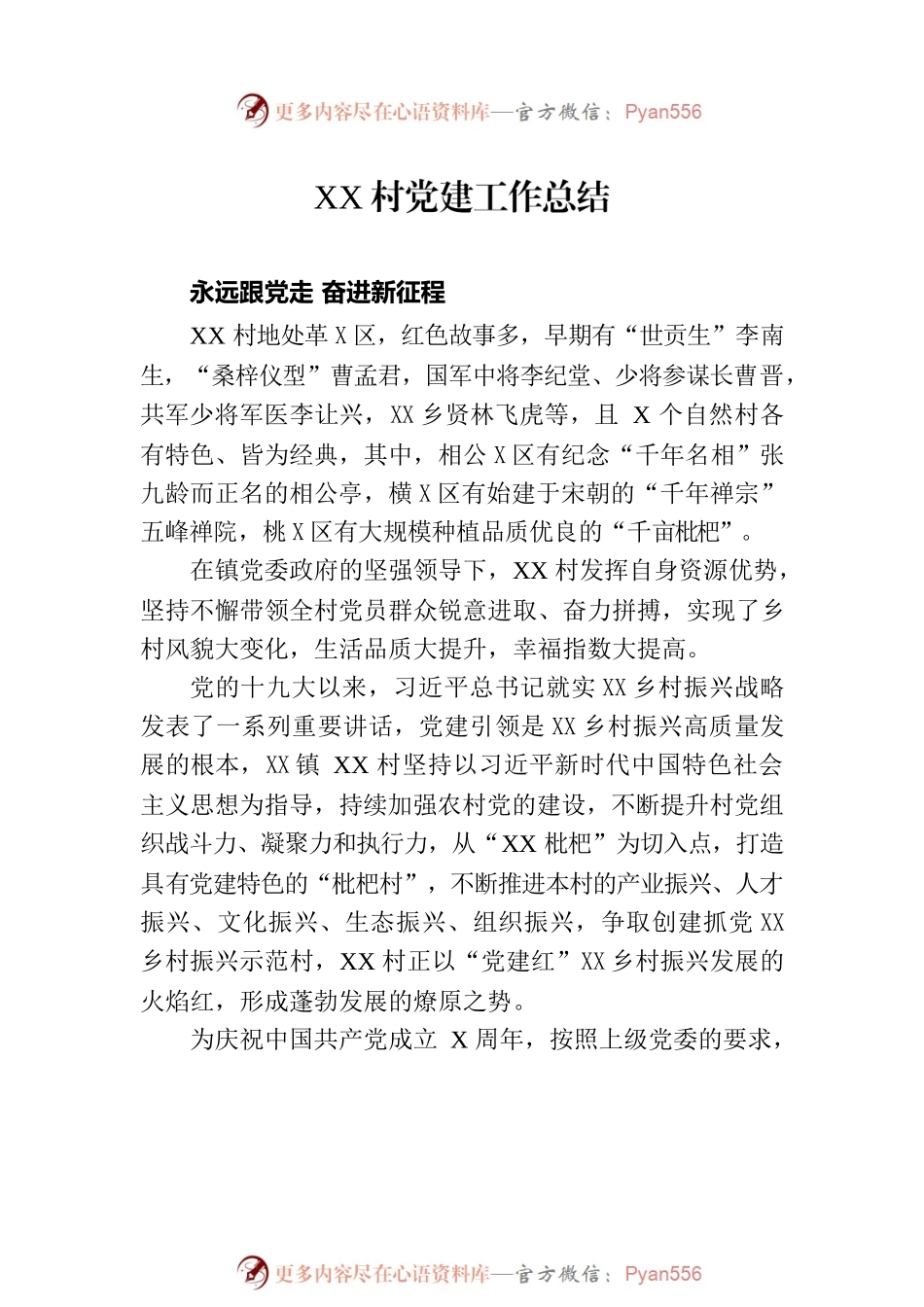 更多内容尽在心语资料库—官方微信：Pyan556

XX 村党建工作总结

永远跟党走 奋进新征程

XX 村地处革 X 区，红色故事多，早期有“世贡生”李南生，“桑梓仪型”曹孟君，国军中将李纪堂、少将参谋长曹晋，共军少将军医李让兴，XX 乡贤林飞虎等，且 X 个自然村各有特色、皆为经典，其中，相公 X 区有纪念“千年名相”张九龄而正名的相公亭，横 X 区有始建于宋朝的“千年禅宗”五峰禅院，桃 X 区有大规模种植品质优良的“千亩枇杷”。

在镇党委政府的坚强领导下，XX 村发挥自身资源优势，坚持不懈带领全村党员群众锐意进取、奋力拼搏，实现了乡村风貌大变化，生活品质大提升，幸福指数大提高。

党的十九大以来，习近平总书记就实 XX 乡村振兴战略发表了一系列重要讲话，党建引领是 XX 乡村振兴高质量发展的根本，XX 镇 XX 村坚持以习近平新时代中国特色社会主义思想为指导，持续加强农村党的建设，不断提升村党组织战斗力、凝聚力和执行力，从“XX 枇杷”为切入点，打造具有党建特色的“枇杷村”，不断推进本村的产业振兴、人才振兴、文化振兴、生态振兴、组织振兴，争取创建抓党 XX 乡村振兴示范村，XX 村正以“党建红”XX 乡村振兴发展的火焰红，形成蓬勃发展的燎原之势。

为庆祝中国共产党成立 X 周年，按照上级党委的要求，

更多内容尽在心语资料库—官方微信：Pyan556